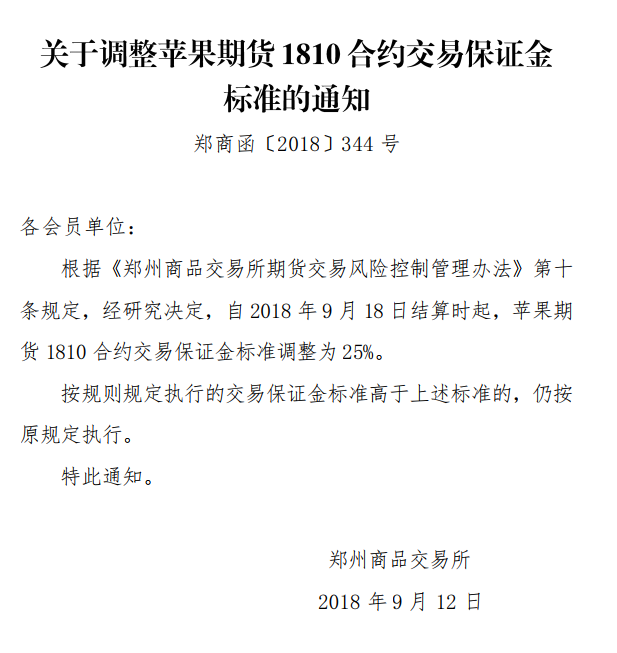 关于调整苹果期货 1810 合约交易保证金标准的通知

郑商函〔2018〕344 号

各会员单位：

根据《郑州商品交易所期货交易风险控制管理办法》第十条规定，经研究决定，自 2018 年 9 月 18 日结算时起，苹果期货 1810 合约交易保证金标准调整为 25%。

按规则规定执行的交易保证金标准高于上述标准的，仍按原规定执行。

特此通知。

郑州商品交易所

2018 年 9 月 12 日